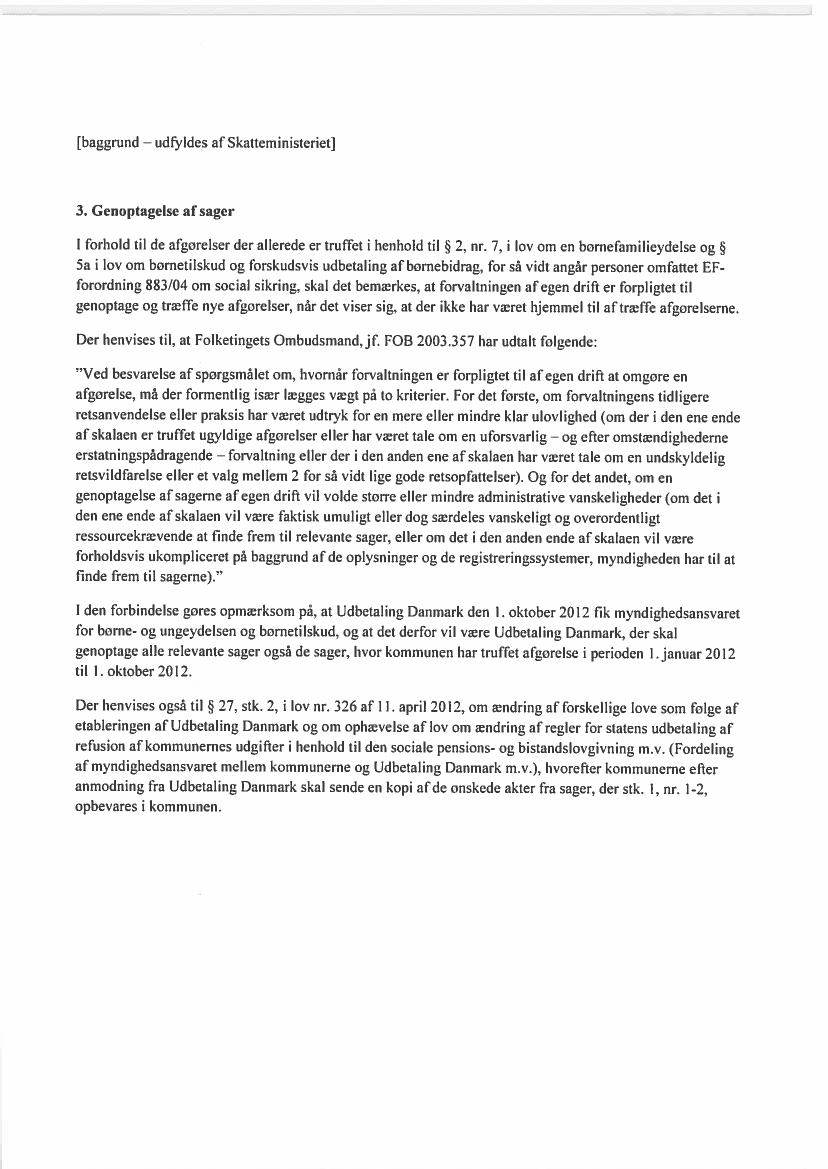 [baggrund – udfyldes af Skatteministeriet]

3. Genoptagelse af sager

I forhold til de afgørelser der allerede er truffet i henhold til § 2, nr. 7, i lov om en børnefamilieydelse og § 5a i lov om børnetilskud og forskudsvis udbetaling af børnebidrag, for så vidt angår personer omfattet EF-forordning 883/04 om social sikring, skal det bemærkes, at forvaltningen af egen drift er forpligtet til genoptage og træffe nye afgørelser, når det viser sig, at der ikke har været hjemmel til af træffe afgørelserne.

Der henvises til, at Folketingets Ombudsmand, jf. FOB 2003.357 har udtalt følgende:

"Ved besvarelse af spørgsmålet om, hvornår forvaltningen er forpligtet til af egen drift at omgøre en afgørelse, må der formentlig især lægges vægt på to kriterier. For det første, om forvaltningens tidligere retsanvendelse eller praksis har været udtryk for en mere eller mindre klar ulovlighed (om der i den ene ende af skalaen er truffet ugyldige afgørelser eller har været tale om en uforsvarlig – og efter omstændighederne erstatningspådragende – forvaltning eller der i den anden ene af skalaen har været tale om en undskyldelig retsvildfarelse eller et valg mellem 2 for så vidt lige gode retsopfattelser). Og for det andet, om en genoptagelse af sagerne af egen drift vil volde større eller mindre administrative vanskeligheder (om det i den ene ende af skalaen vil være faktisk umuligt eller dog særdeles vanskeligt og overordentligt ressourcekrævende at finde frem til relevante sager, eller om det i den anden ende af skalaen vil være forholdsvis ukompliceret på baggrund af de oplysninger og de registreringssystemer, myndigheden har til at finde frem til sagerne)."

I den forbindelse gøres opmærksom på, at Udbetaling Danmark den 1. oktober 2012 fik myndighedsansvaret for børne- og ungeydelsen og børnetilskud, og at det derfor vil være Udbetaling Danmark, der skal genoptage alle relevante sager også de sager, hvor kommunen har truffet afgørelse i perioden 1. januar 2012 til 1. oktober 2012.

Der henvises også til § 27, stk. 2, i lov nr. 326 af 11. april 2012, om ændring af forskellige love som følge af etableringen af Udbetaling Danmark og om ophævelse af lov om ændring af regler for statens udbetaling af refusion af kommunernes udgifter i henhold til den sociale pensions- og bistandslovgivning m.v. (Fordeling af myndighedsansvaret mellem kommunerne og Udbetaling Danmark m.v.), hvorefter kommunerne efter anmodning fra Udbetaling Danmark skal sende en kopi af de ønskede akter fra sager, der stk. 1, nr. 1-2, opbevares i kommunen.